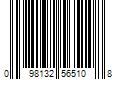 0 98132 56510 8